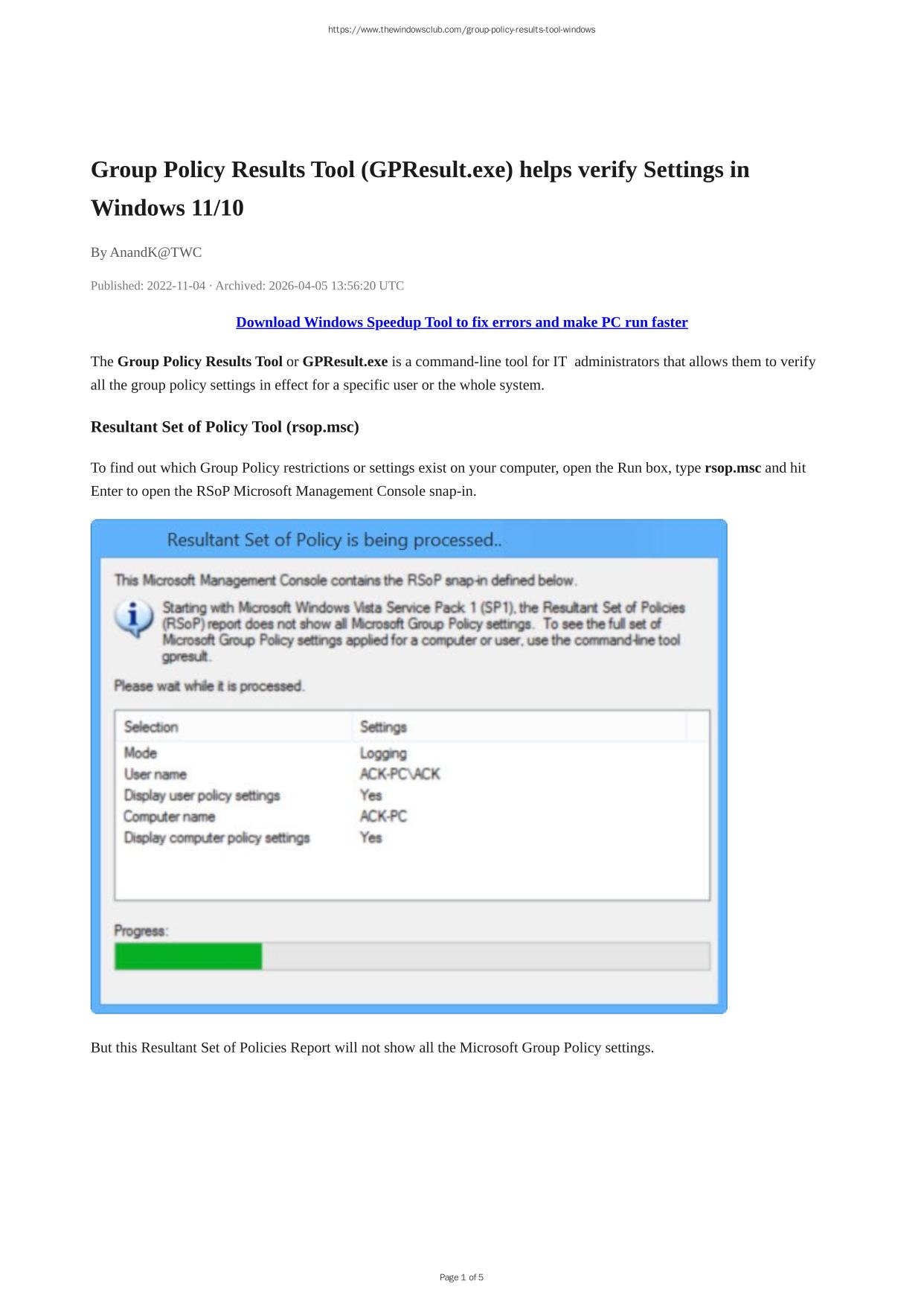 https://www.thewindowsclub.com/group-policy-results-tool-windows

Group Policy Results Tool (GPResult.exe) helps verify Settings in Windows 11/10

By AnandK@TWC

Published: 2022-11-04 · Archived: 2026-04-05 13:56:20 UTC

Download Windows Speedup Tool to fix errors and make PC run faster

The Group Policy Results Tool or GPResult.exe is a command-line tool for IT administrators that allows them to verify all the group policy settings in effect for a specific user or the whole system.

Resultant Set of Policy Tool (rsop.msc)

To find out which Group Policy restrictions or settings exist on your computer, open the Run box, type rsop.msc and hit Enter to open the RSoP Microsoft Management Console snap-in.

Resultant Set of Policy is being processed..

This Microsoft Management Console contains the RSoP snap-in defined below.

Starting with Microsoft Windows Vista Service Pack 1 (SP1), the Resultant Set of Policies (RSoP) report does not show all Microsoft Group Policy settings. To see the full set of Microsoft Group Policy settings applied for a computer or user, use the command-line tool gpresult.

Please wait while it is processed.

| Selection | Settings |
|---|---|
| Mode | Logging |
| User name | ACK-PC\ACK |
| Display user policy settings | Yes |
| Computer name | ACK-PC |
| Display computer policy settings | Yes |

Progress:

But this Resultant Set of Policies Report will not show all the Microsoft Group Policy settings.

Page 1 of 5